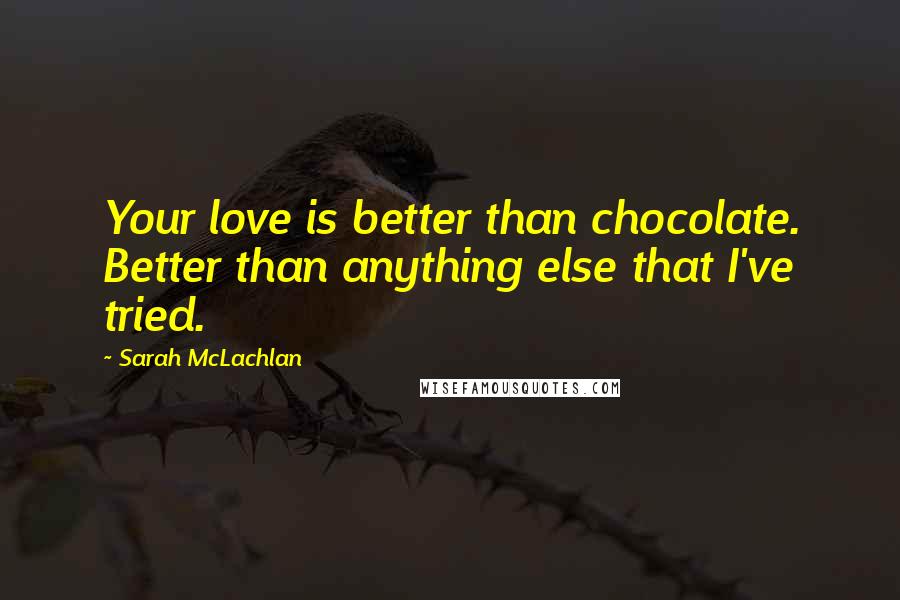 Your love is better than chocolate. Better than anything else that I've tried.

~ Sarah McLachlan

WISEFAMOUSQUOTES.COM